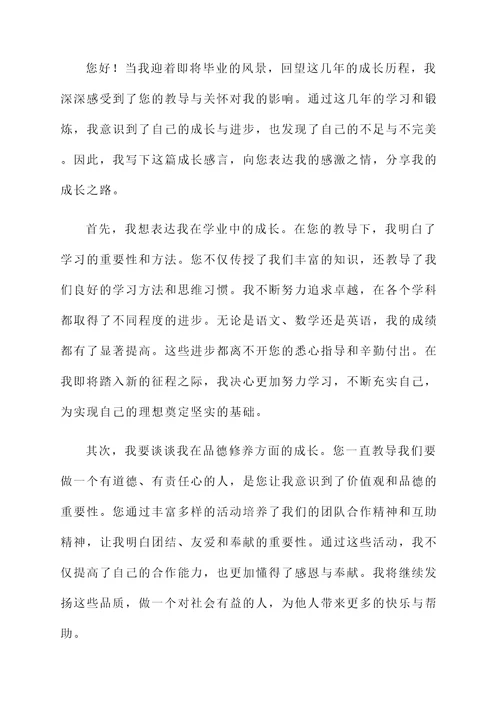 您好！当我迎着即将毕业的风景，回望这几年的成长历程，我深深感受到了您的教导与关怀对我的影响。通过这几年的学习和锻炼，我意识到了自己的成长与进步，也发现了自己的不足与不完美。因此，我写下这篇成长感言，向您表达我的感激之情，分享我的成长之路。

首先，我想表达我在学业中的成长。在您的教导下，我明白了学习的重要性和方法。您不仅传授了我们丰富的知识，还教导了我们良好的学习方法和思维习惯。我不断努力追求卓越，在各个学科都取得了不同程度的进步。无论是语文、数学还是英语，我的成绩都有了显著提高。这些进步都离不开您的悉心指导和辛勤付出。在我即将踏入新的征程之际，我决心更加努力学习，不断充实自己，为实现自己的理想奠定坚实的基础。

其次，我要谈谈我在品德修养方面的成长。您一直教导我们要做一个有道德、有责任心的人，是您让我意识到了价值观和品德的重要性。您通过丰富多样的活动培养了我们的团队合作精神和互助精神，让我明白团结、友爱和奉献的重要性。通过这些活动，我不仅提高了自己的合作能力，也更加懂得了感恩与奉献。我将继续发扬这些品质，做一个对社会有益的人，为他人带来更多的快乐与帮助。